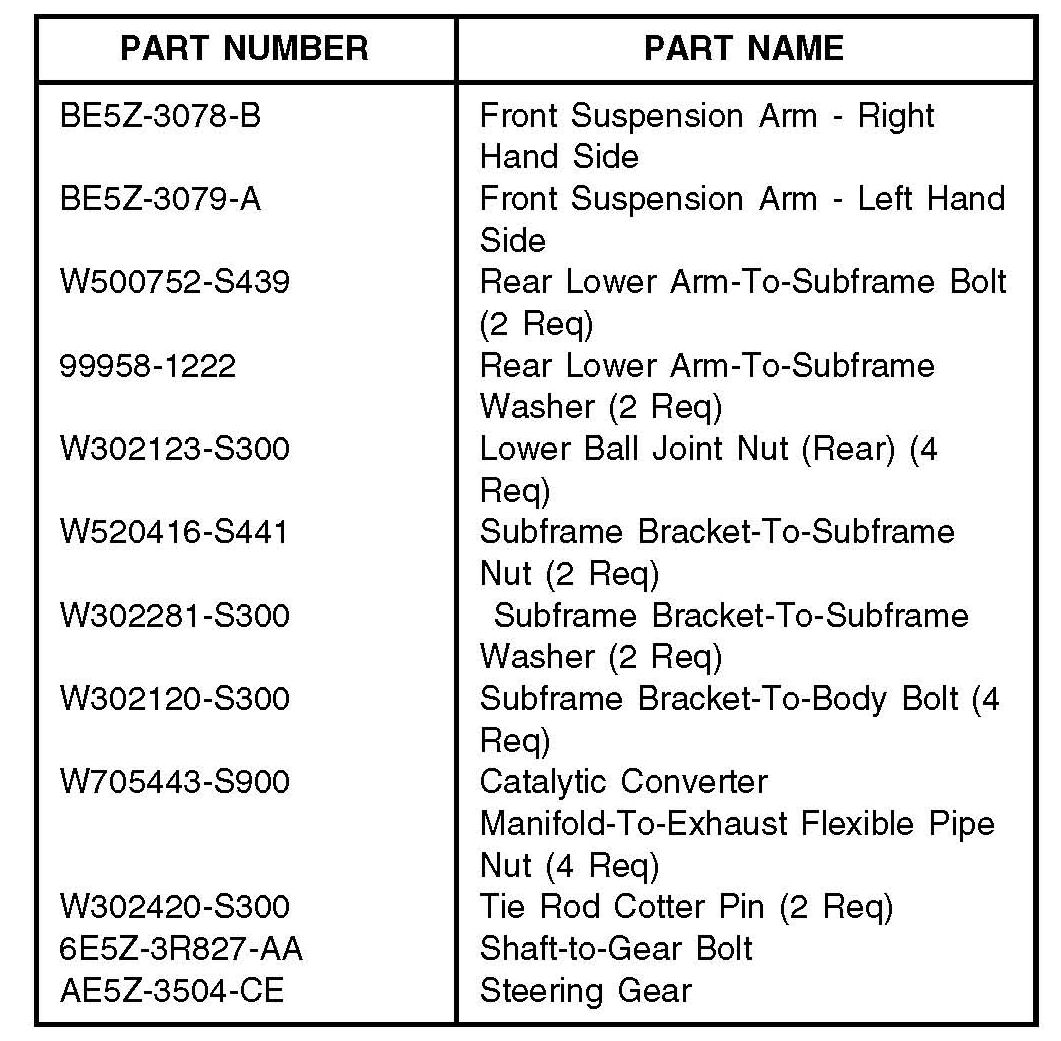 | PART NUMBER | PART NAME |
|---|---|
| BE5Z-3078-B | Front Suspension Arm - Right Hand Side |
| BE5Z-3079-A | Front Suspension Arm - Left Hand Side |
| W500752-S439 | Rear Lower Arm-To-Subframe Bolt (2 Req) |
| 99958-1222 | Rear Lower Arm-To-Subframe Washer (2 Req) |
| W302123-S300 | Lower Ball Joint Nut (Rear) (4 Req) |
| W520416-S441 | Subframe Bracket-To-Subframe Nut (2 Req) |
| W302281-S300 | Subframe Bracket-To-Subframe Washer (2 Req) |
| W302120-S300 | Subframe Bracket-To-Body Bolt (4 Req) |
| W705443-S900 | Catalytic Converter Manifold-To-Exhaust Flexible Pipe Nut (4 Req) |
| W302420-S300 | Tie Rod Cotter Pin (2 Req) |
| 6E5Z-3R827-AA | Shaft-to-Gear Bolt |
| AE5Z-3504-CE | Steering Gear |